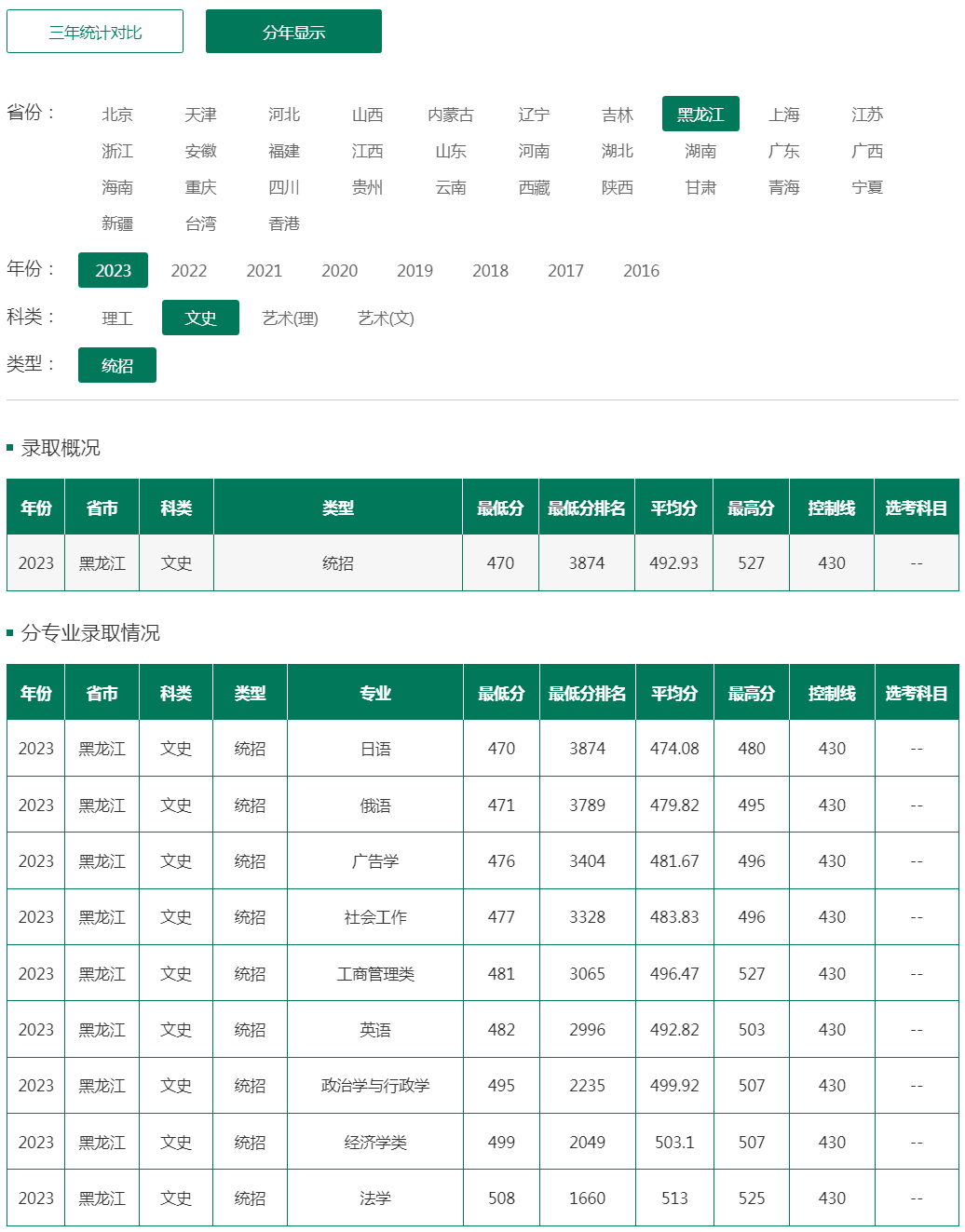 三年统计对比 分年显示

省份： 北京 天津 河北 山西 内蒙古 辽宁 吉林 黑龙江 上海 江苏 浙江 安徽 福建 江西 山东 河南 湖北 湖南 广东 广西 海南 重庆 四川 贵州 云南 西藏 陕西 甘肃 青海 宁夏 新疆 台湾 香港

年份： 2023 2022 2021 2020 2019 2018 2017 2016

科类： 理工 文史 艺术(理) 艺术(文)

类型： 统招

录取概况

| 年份 | 省市 | 科类 | 类型 | 最低分 | 最低分排名 | 平均分 | 最高分 | 控制线 | 选考科目 |
|---|---|---|---|---|---|---|---|---|---|
| 2023 | 黑龙江 | 文史 | 统招 | 470 | 3874 | 492.93 | 527 | 430 | -- |

分专业录取情况

| 年份 | 省市 | 科类 | 类型 | 专业 | 最低分 | 最低分排名 | 平均分 | 最高分 | 控制线 | 选考科目 |
|---|---|---|---|---|---|---|---|---|---|---|
| 2023 | 黑龙江 | 文史 | 统招 | 日语 | 470 | 3874 | 474.08 | 480 | 430 | -- |
| 2023 | 黑龙江 | 文史 | 统招 | 俄语 | 471 | 3789 | 479.82 | 495 | 430 | -- |
| 2023 | 黑龙江 | 文史 | 统招 | 广告学 | 476 | 3404 | 481.67 | 496 | 430 | -- |
| 2023 | 黑龙江 | 文史 | 统招 | 社会工作 | 477 | 3328 | 483.83 | 496 | 430 | -- |
| 2023 | 黑龙江 | 文史 | 统招 | 工商管理类 | 481 | 3065 | 496.47 | 527 | 430 | -- |
| 2023 | 黑龙江 | 文史 | 统招 | 英语 | 482 | 2996 | 492.82 | 503 | 430 | -- |
| 2023 | 黑龙江 | 文史 | 统招 | 政治学与行政学 | 495 | 2235 | 499.92 | 507 | 430 | -- |
| 2023 | 黑龙江 | 文史 | 统招 | 经济学类 | 499 | 2049 | 503.1 | 507 | 430 | -- |
| 2023 | 黑龙江 | 文史 | 统招 | 法学 | 508 | 1660 | 513 | 525 | 430 | -- |